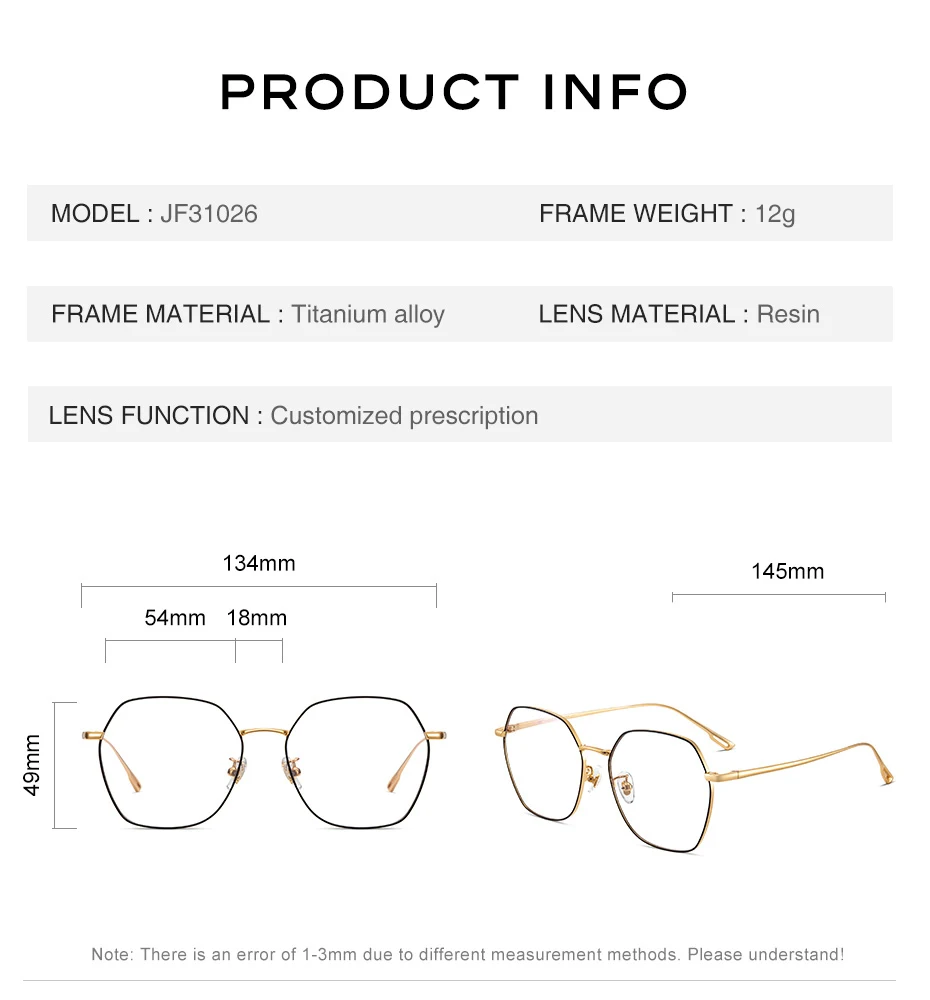 PRODUCT INFO

MODEL : JF31026

FRAME WEIGHT : 12g

FRAME MATERIAL : Titanium alloy

LENS MATERIAL : Resin

LENS FUNCTION : Customized prescription

134mm

54mm

18mm

49mm

145mm

Note: There is an error of 1-3mm due to different measurement methods. Please understand!